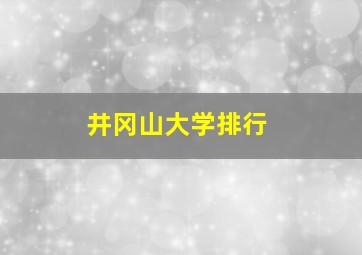 井冈山大学排行